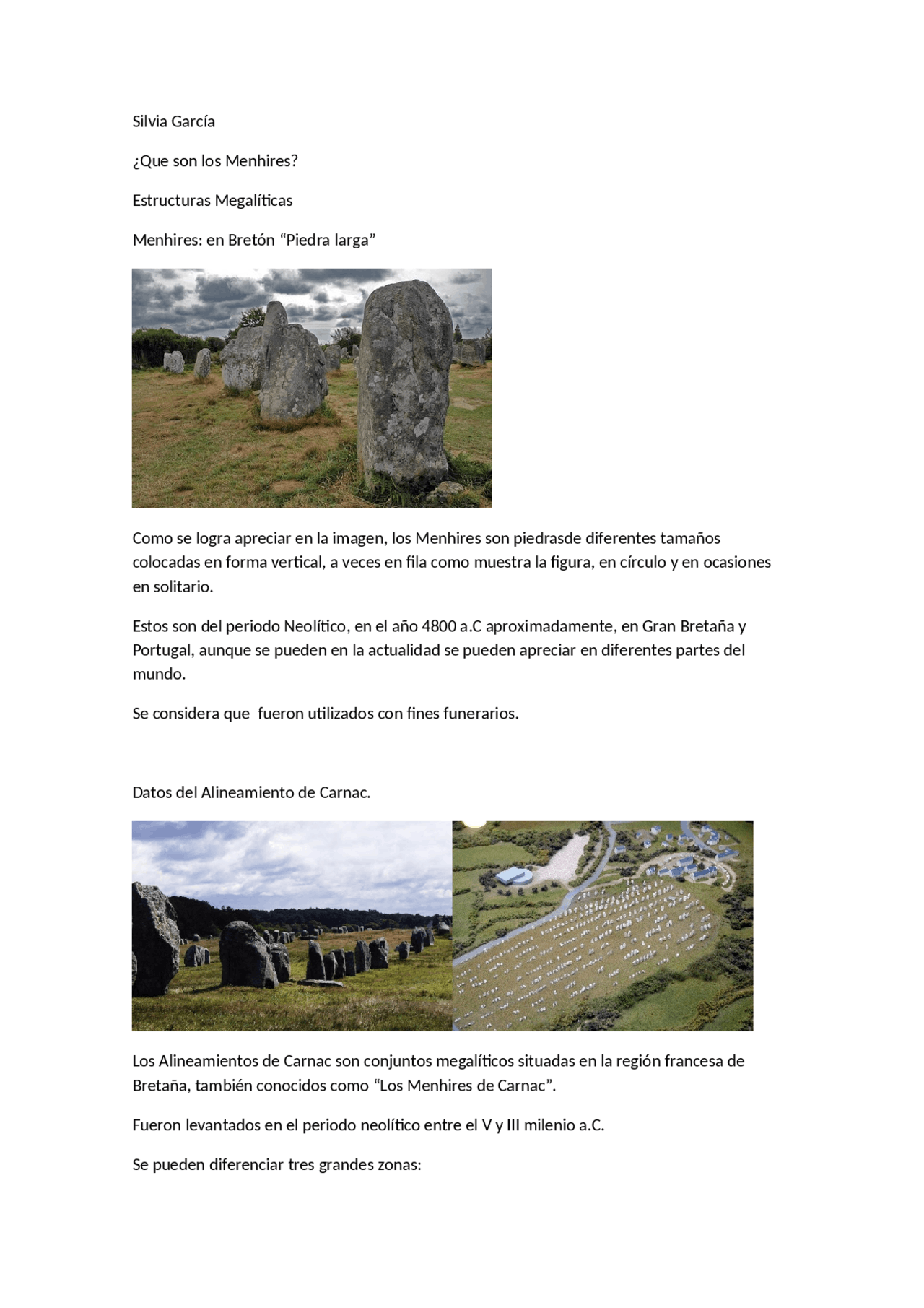 Silvia García

¿Que son los Menhires?

Estructuras Megalíticas

Menhires: en Bretón “Piedra larga”

Como se logra apreciar en la imagen, los Menhires son piedrasde diferentes tamaños colocadas en forma vertical, a veces en fila como muestra la figura, en círculo y en ocasiones en solitario.

Estos son del periodo Neolítico, en el año 4800 a.C aproximadamente, en Gran Bretaña y Portugal, aunque se pueden en la actualidad se pueden apreciar en diferentes partes del mundo.

Se considera que  fueron utilizados con fines funerarios.

Datos del Alineamiento de Carnac.

Los Alineamientos de Carnac son conjuntos megalíticos situadas en la región francesa de Bretaña, también conocidos como “Los Menhires de Carnac”.

Fueron levantados en el periodo neolítico entre el V y III milenio a.C.

Se pueden diferenciar tres grandes zonas: